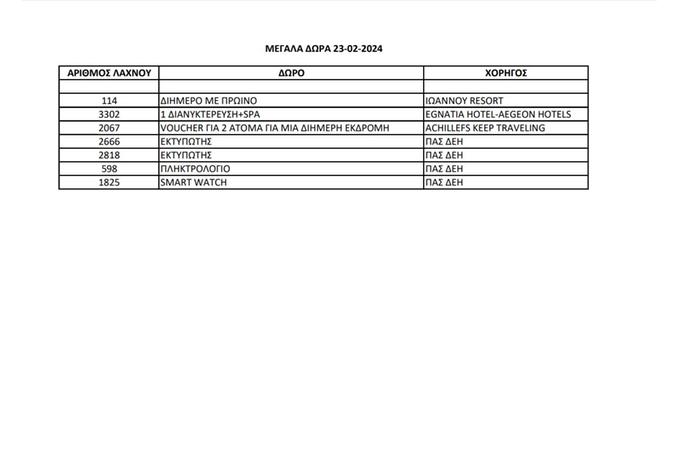 ΜΕΓΑΛΑ ΔΩΡΑ 23-02-2024

| ΑΡΙΘΜΟΣ ΛΑΧΝΟΥ | ΔΩΡΟ | ΧΟΡΗΓΟΣ |
|---|---|---|
| | | |
| 114 | ΔΙΗΜΕΡΟ ΜΕ ΠΡΩΙΝΟ | ΙΩΑΝΝΟΥ RESORT |
| 3302 | 1 ΔΙΑΝΥΚΤΕΡΕΥΣΗ+SPA | EGNATIA HOTEL-AEGEON HOTELS |
| 2067 | VOUCHER ΓΙΑ 2 ΑΤΟΜΑ ΓΙΑ ΜΙΑ ΔΙΗΜΕΡΗ ΕΚΔΡΟΜΗ | ACHILLEFS KEEP TRAVELING |
| 2666 | ΕΚΤΥΠΩΤΗΣ | ΠΑΣ ΔΕΗ |
| 2818 | ΕΚΤΥΠΩΤΗΣ | ΠΑΣ ΔΕΗ |
| 598 | ΠΛΗΚΤΡΟΛΟΓΙΟ | ΠΑΣ ΔΕΗ |
| 1825 | SMART WATCH | ΠΑΣ ΔΕΗ |